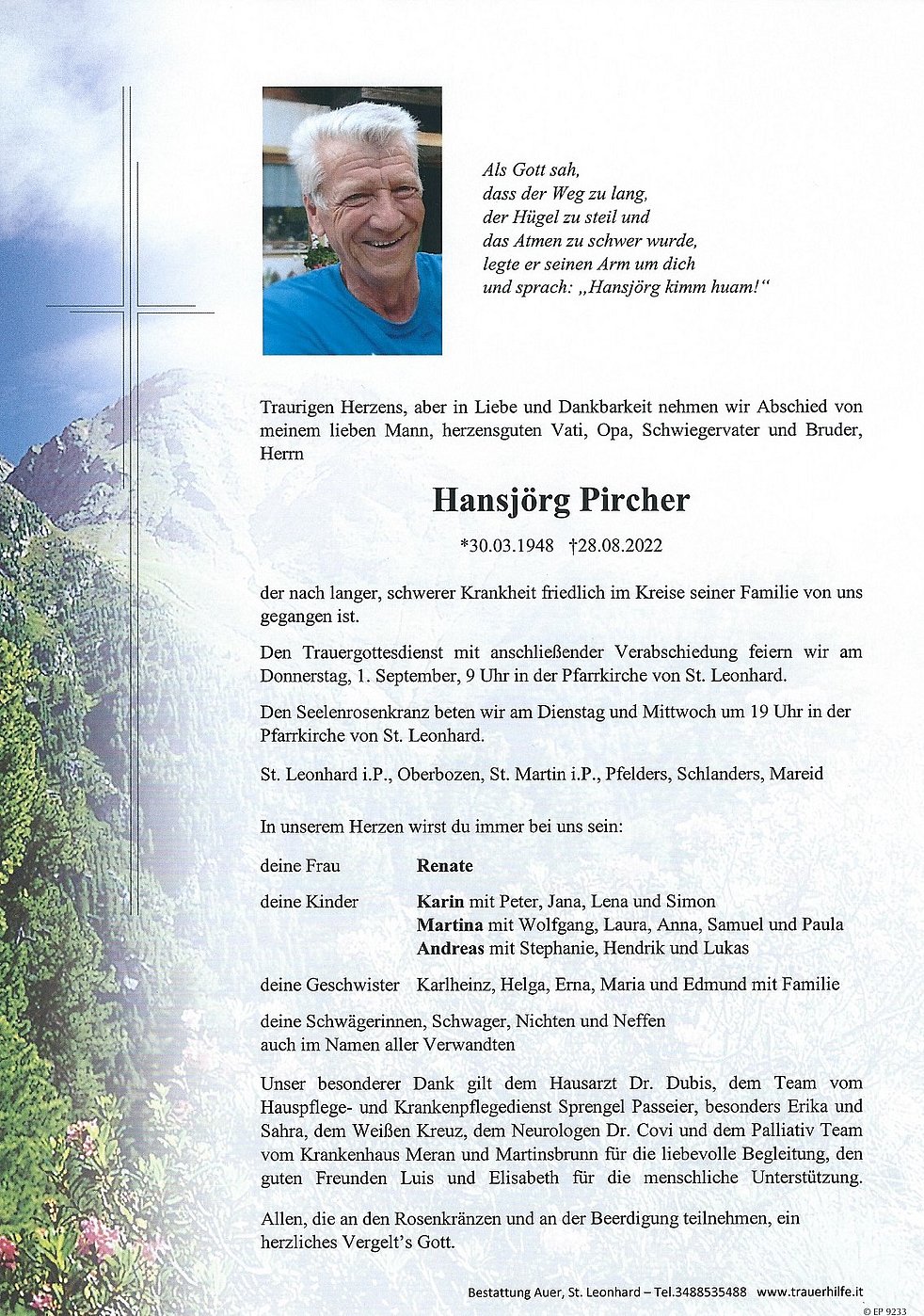 Als Gott sah,
dass der Weg zu lang,
der Hügel zu steil und
das Atmen zu schwer wurde,
legte er seinen Arm um dich
und sprach: „Hansjörg kimm huam!“

Traurigen Herzens, aber in Liebe und Dankbarkeit nehmen wir Abschied von meinem lieben Mann, herzensguten Vati, Opa, Schwiegervater und Bruder, Herrn

Hansjörg Pircher

*30.03.1948 †28.08.2022

der nach langer, schwerer Krankheit friedlich im Kreise seiner Familie von uns gegangen ist.

Den Trauergottesdienst mit anschließender Verabschiedung feiern wir am Donnerstag, 1. September, 9 Uhr in der Pfarrkirche von St. Leonhard.

Den Seelenrosenkranz beten wir am Dienstag und Mittwoch um 19 Uhr in der Pfarrkirche von St. Leonhard.

St. Leonhard i.P., Oberbozen, St. Martin i.P., Pfelders, Schlanders, Mareid

In unserem Herzen wirst du immer bei uns sein:

deine Frau Renate

deine Kinder Karin mit Peter, Jana, Lena und Simon
Martina mit Wolfgang, Laura, Anna, Samuel und Paula
Andreas mit Stephanie, Hendrik und Lukas

deine Geschwister Karlheinz, Helga, Erna, Maria und Edmund mit Familie

deine Schwägerinnen, Schwager, Nichten und Neffen
auch im Namen aller Verwandten

Unser besonderer Dank gilt dem Hausarzt Dr. Dubis, dem Team vom Hauspflege- und Krankenpflegedienst Sprengel Passeier, besonders Erika und Sahra, dem Weißen Kreuz, dem Neurologen Dr. Covi und dem Palliativ Team vom Krankenhaus Meran und Martinsbrunn für die liebevolle Begleitung, den guten Freunden Luis und Elisabeth für die menschliche Unterstützung.

Allen, die an den Rosenkränzen und an der Beerdigung teilnehmen, ein herzliches Vergelt's Gott.

Bestattung Auer, St. Leonhard – Tel.3488535488 www.trauerhilfe.it

© EP 9233